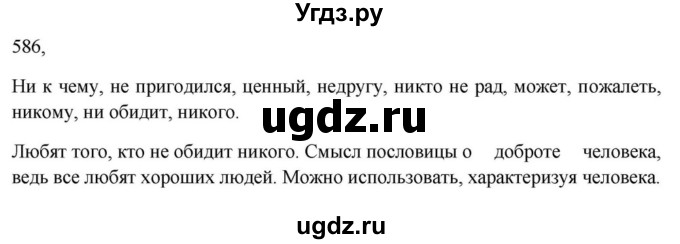 Угдз.ру

586,

Ни к чему, не пригодился, ценный, недругу, никто не рад, может, пожалеть, никому, ни обидит, никого.

ugdz.ru

Любят того, кто не обидит никого. Смысл пословицы о доброте человека, ведь все любят хороших людей. Можно использовать, характеризуя человека.

ugdz.ru